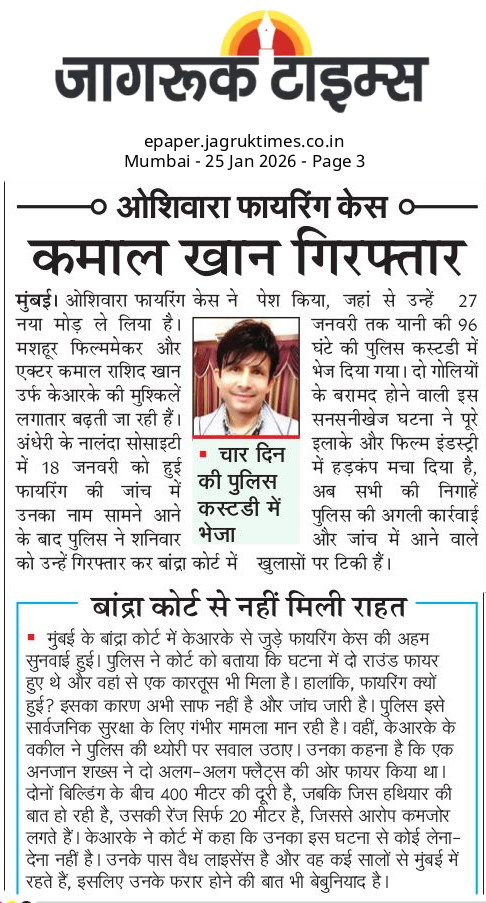 जागरूक टाइम्स

epaper.jagruktimes.co.in
Mumbai - 25 Jan 2026 - Page 3

ओशिवारा फायरिंग केस

कमाल खान गिरफ्तार

मुंबई। ओशिवारा फायरिंग केस ने नया मोड़ ले लिया है। मशहूर फिल्ममेकर और एक्टर कमाल राशिद खान उर्फ केआरके की मुश्किलें लगातार बढ़ती जा रही हैं। अंधेरी के नालंदा सोसाइटी में 18 जनवरी को हुई फायरिंग की जांच में उनका नाम सामने आने के बाद पुलिस ने शनिवार को उन्हें गिरफ्तार कर बांद्रा कोर्ट में पेश किया, जहां से उन्हें 27 जनवरी तक यानी की 96 घंटे की पुलिस कस्टडी में भेज दिया गया। दो गोलियों के बरामद होने वाली इस सनसनीखेज घटना ने पूरे इलाके और फिल्म इंडस्ट्री में हड़कंप मचा दिया है, अब सभी की निगाहें पुलिस की अगली कार्रवाई और जांच में आने वाले खुलासों पर टिकी हैं।

चार दिन की पुलिस कस्टडी में भेजा

बांद्रा कोर्ट से नहीं मिली राहत

मुंबई के बांद्रा कोर्ट में केआरके से जुड़े फायरिंग केस की अहम सुनवाई हुई। पुलिस ने कोर्ट को बताया कि घटना में दो राउंड फायर हुए थे और वहां से एक कारतूस भी मिला है। हालांकि, फायरिंग क्यों हुई? इसका कारण अभी साफ नहीं है और जांच जारी है। पुलिस इसे सार्वजनिक सुरक्षा के लिए गंभीर मामला मान रही है। वहीं, केआरके के वकील ने पुलिस की थ्योरी पर सवाल उठाए। उनका कहना है कि एक अनजान शख्स ने दो अलग-अलग फ्लैट्स की ओर फायर किया था। दोनों बिल्डिंग के बीच 400 मीटर की दूरी है, जबकि जिस हथियार की बात हो रही है, उसकी रेंज सिर्फ 20 मीटर है, जिससे आरोप कमजोर लगते हैं। केआरके ने कोर्ट में कहा कि उनका इस घटना से कोई लेना-देना नहीं है। उनके पास वैध लाइसेंस है और वह कई सालों से मुंबई में रहते हैं, इसलिए उनके फरार होने की बात भी बेबुनियाद है।